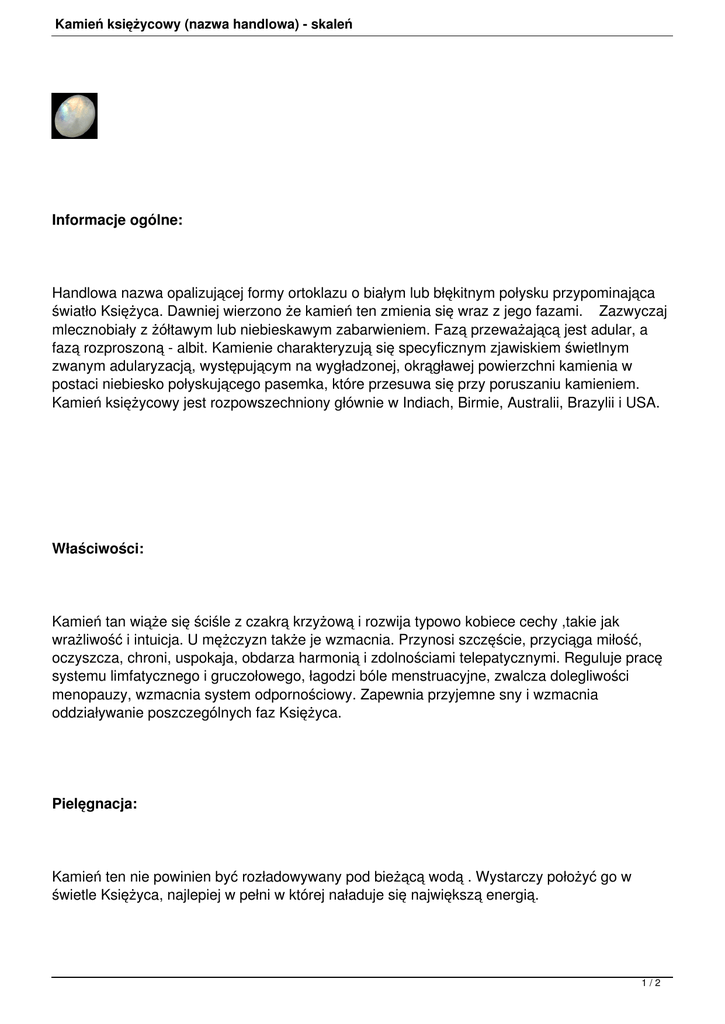 Kamień księżycowy (nazwa handlowa) - skaleń

Informacje ogólne:

Handlowa nazwa opalizującej formy ortoklazu o białym lub błękitnym połysku przypominająca światło Księżyca. Dawniej wierzono że kamień ten zmienia się wraz z jego fazami. Zazwyczaj mlecznobiały z żółtawym lub niebieskawym zabarwieniem. Fazą przeważającą jest adular, a fazą rozproszoną - albit. Kamienie charakteryzują się specyficznym zjawiskiem świetlnym zwanym adularyzacją, występującym na wygładzonej, okrągławej powierzchni kamienia w postaci niebiesko połyskującego pasemka, które przesuwa się przy poruszaniu kamieniem. Kamień księżycowy jest rozpowszechniony głównie w Indiach, Birmie, Australii, Brazylii i USA.

Właściwości:

Kamień tan wiąże się ściśle z czakrą krzyżową i rozwija typowo kobiece cechy ,takie jak wrażliwość i intuicja. U mężczyzn także je wzmacnia. Przynosi szczęście, przyciąga miłość, oczyszcza, chroni, uspokaja, obdarza harmonią i zdolnościami telepatycznymi. Reguluje pracę systemu limfatycznego i gruczołowego, łagodzi bóle menstruacyjne, zwalcza dolegliwości menopauzy, wzmacnia system odpornościowy. Zapewnia przyjemne sny i wzmacnia oddziaływanie poszczególnych faz Księżyca.

Pielęgnacja:

Kamień ten nie powinien być rozładowywany pod bieżącą wodą . Wystarczy położyć go w świetle Księżyca, najlepiej w pełni w której naładuje się największą energią.

1 / 2